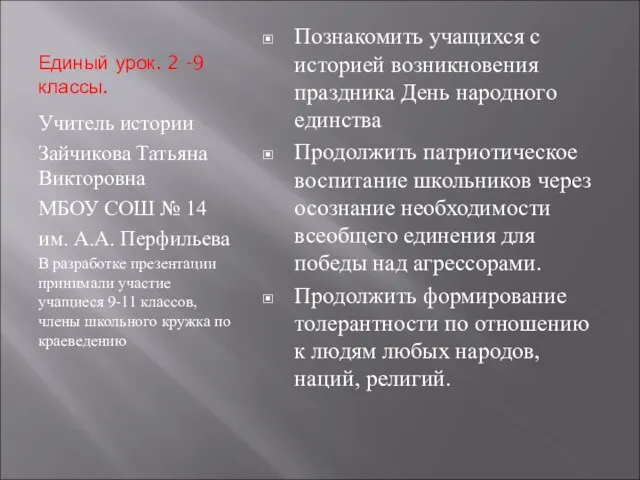 Единый урок. 2 -9 классы.

Учитель истории

Зайчикова Татьяна Викторовна

МБОУ СОШ № 14

им. А.А. Перфильева

В разработке презентации принимали участие учащиеся 9-11 классов, члены школьного кружка по краеведению

Познакомить учащихся с историей возникновения праздника День народного единства

Продолжить патриотическое воспитание школьников через осознание необходимости всеобщего единения для победы над агрессорами.

Продолжить формирование толерантности по отношению к людям любых народов, наций, религий.